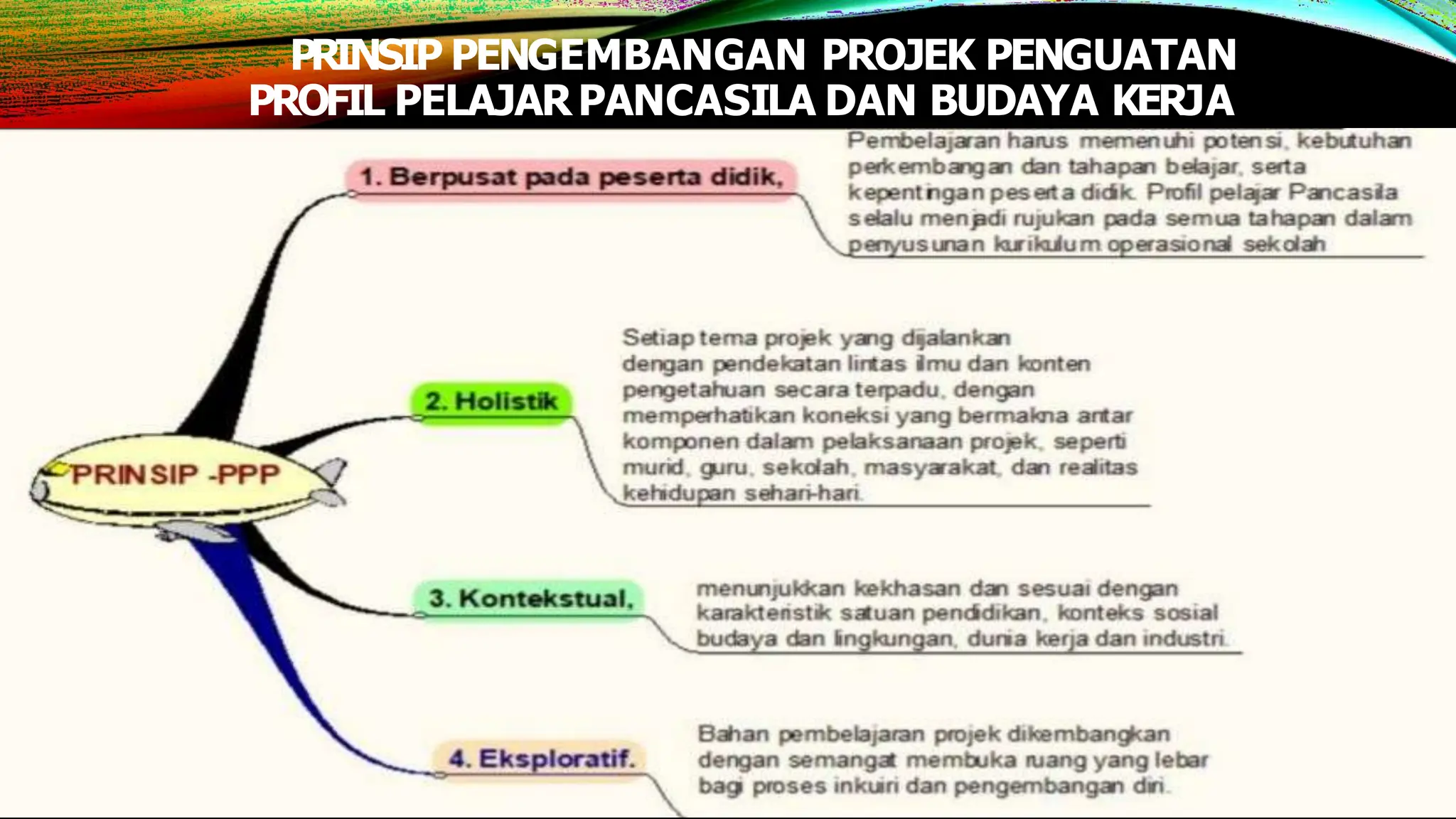 PRINSIP PENGEMBANGAN PROJEK PENGUATAN PROFIL PELAJAR PANCASILA DAN BUDAYA KERJA

PRINSIP -PPP

1. Berpusat pada peserta didik,

Pembelajaran harus memenuhi potensi, kebutuhan perkembangan dan tahapan belajar, serta kepentingan peserta didik. Profil pelajar Pancasila selalu menjadi rujukan pada semua tahapan dalam penyusunan kurikulum operasional sekolah

2. Holistik

Setiap tema projek yang dijalankan dengan pendekatan lintas ilmu dan konten pengetahuan secara terpadu, dengan memperhatikan koneksi yang bermakna antar komponen dalam pelaksanaan projek, seperti murid, guru, sekolah, masyarakat, dan realitas kehidupan sehari-hari.

3. Kontekstual,

menunjukkan kekhasan dan sesuai dengan karakteristik satuan pendidikan, konteks sosial budaya dan lingkungan, dunia kerja dan industri.

4. Eksploratif.

Bahan pembelajaran projek dikembangkan dengan semangat membuka ruang yang lebar bagi proses inkuiri dan pengembangan diri.